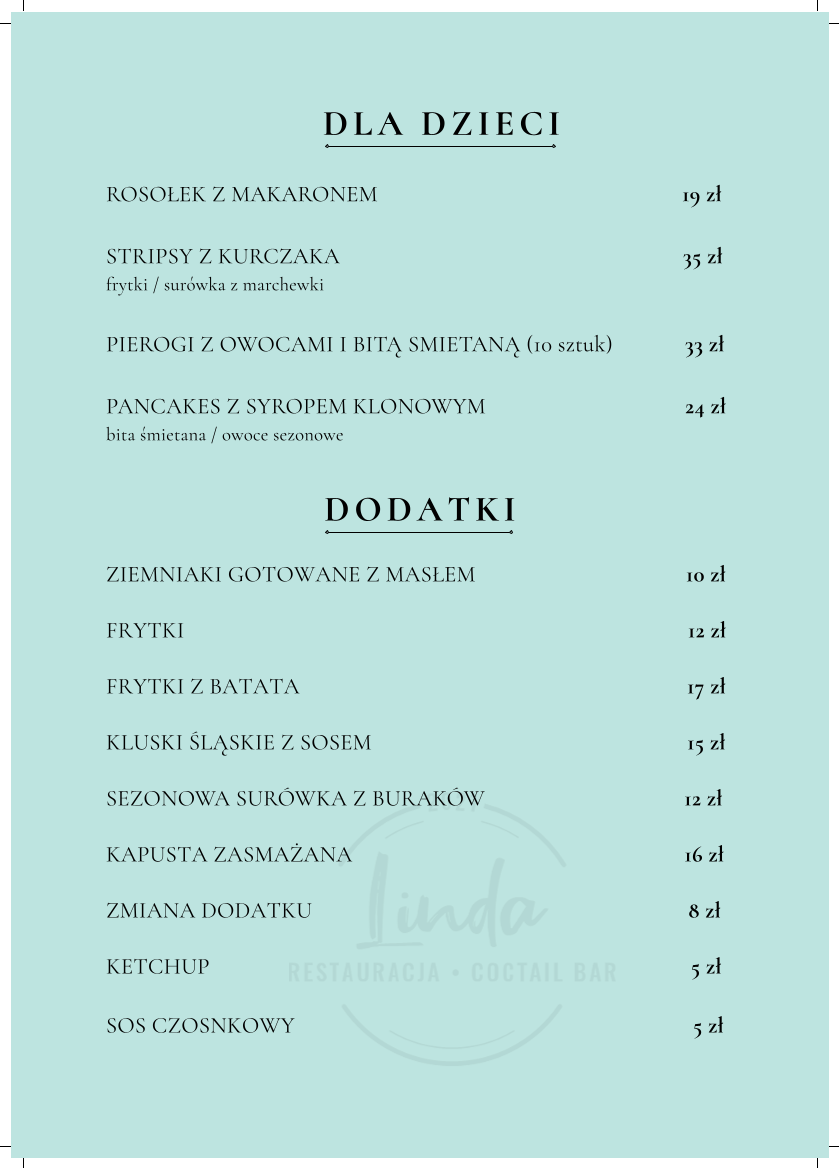 DLA DZIECI

ROSOŁEK Z MAKARONEM 19 zł

STRIPSY Z KURCZAKA 35 zł
frytki / surówka z marchewki

PIEROGI Z OWOCAMI I BITĄ SMIETANĄ (10 sztuk) 33 zł

PANCAKES Z SYROPEM KLONOWYM 24 zł
bita śmietana / owoce sezonowe

DODATKI

ZIEMNIAKI GOTOWANE Z MASŁEM 10 zł

FRYTKI 12 zł

FRYTKI Z BATATA 17 zł

KLUSKI ŚLĄSKIE Z SOSEM 15 zł

SEZONOWA SURÓWKA Z BURAKÓW 12 zł

KAPUSTA ZASMAŻANA 16 zł

ZMIANA DODATKU 8 zł

KETCHUP 5 zł

SOS CZOSNKOWY 5 zł

Linda
RESTAURACJA • COCTAIL BAR